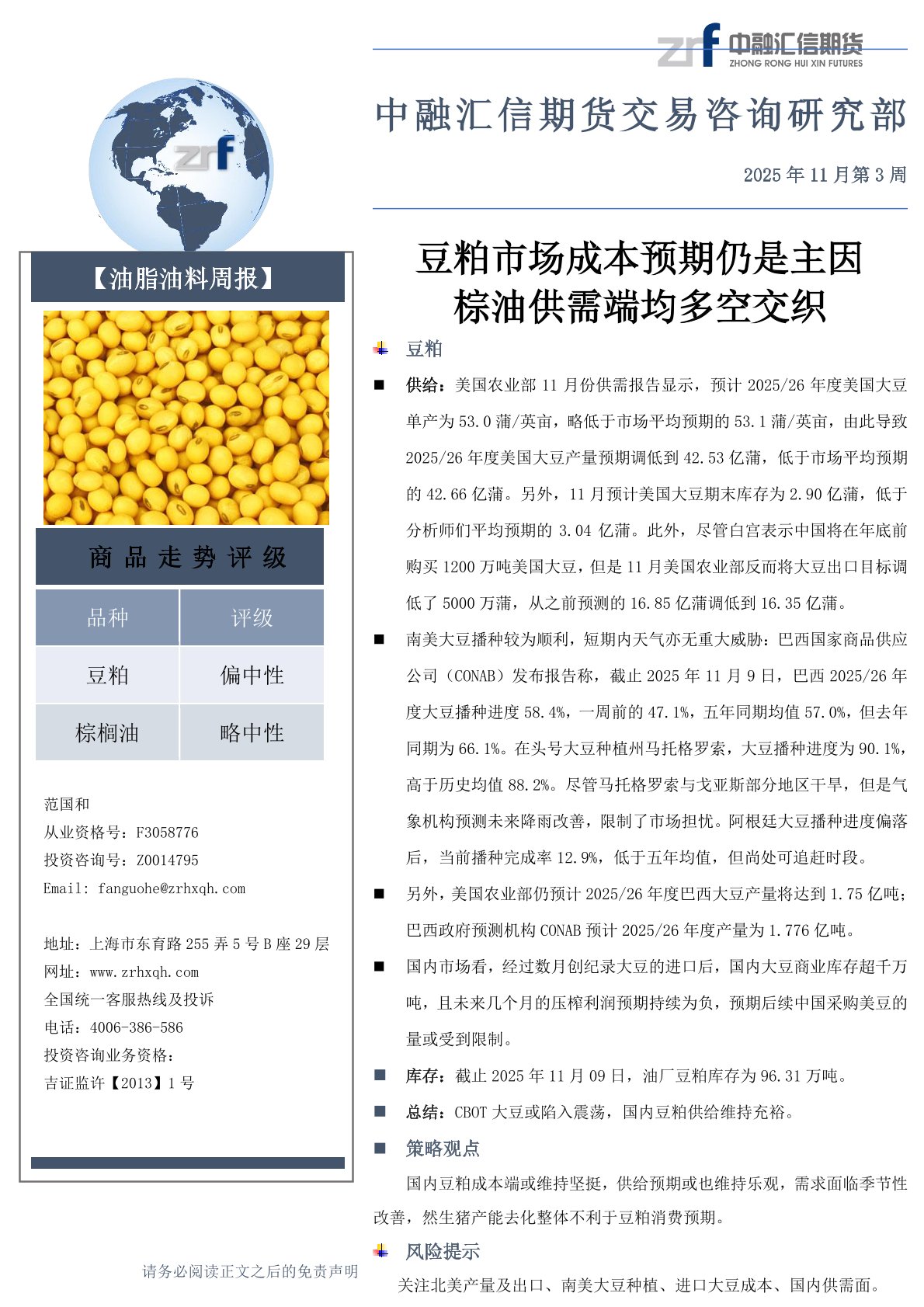 zrf 中融汇信期货 ZHONG RONG HUI XIN FUTURES

中融汇信期货交易咨询研究部

2025 年 11 月第 3 周

zrf

【油脂油料周报】

商品走势评级

| 品种 | 评级 |
|---|---|
| 豆粕 | 偏中性 |
| 棕榈油 | 略中性 |

范国和
从业资格号：F3058776
投资咨询号：Z0014795
Email: fanguohe@zrhxqh.com

地址：上海市东育路 255 弄 5 号 B 座 29 层
网址：www.zrhxqh.com
全国统一客服热线及投诉
电话：4006-386-586
投资咨询业务资格：
吉证监许【2013】1 号

请务必阅读正文之后的免责声明

豆粕市场成本预期仍是主因
棕油供需端均多空交织

豆粕

■ 供给：美国农业部 11 月份供需报告显示，预计 2025/26 年度美国大豆单产为 53.0 蒲/英亩，略低于市场平均预期的 53.1 蒲/英亩，由此导致 2025/26 年度美国大豆产量预期调低到 42.53 亿蒲，低于市场平均预期的 42.66 亿蒲。另外，11 月预计美国大豆期末库存为 2.90 亿蒲，低于分析师们平均预期的 3.04 亿蒲。此外，尽管白宫表示中国将在年底前购买 1200 万吨美国大豆，但是 11 月美国农业部反而将大豆出口目标调低了 5000 万蒲，从之前预测的 16.85 亿蒲调低到 16.35 亿蒲。

■ 南美大豆播种较为顺利，短期内天气亦无重大威胁：巴西国家商品供应公司（CONAB）发布报告称，截止 2025 年 11 月 9 日，巴西 2025/26 年度大豆播种进度 58.4%，一周前的 47.1%，五年同期均值 57.0%，但去年同期为 66.1%。在头号大豆种植州马托格罗索，大豆播种进度为 90.1%，高于历史均值 88.2%。尽管马托格罗索与戈亚斯部分地区干旱，但是气象机构预测未来降雨改善，限制了市场担忧。阿根廷大豆播种进度偏落后，当前播种完成率 12.9%，低于五年均值，但尚处可追赶时段。

■ 另外，美国农业部仍预计 2025/26 年度巴西大豆产量将达到 1.75 亿吨；巴西政府预测机构 CONAB 预计 2025/26 年度产量为 1.776 亿吨。

■ 国内市场看，经过数月创纪录大豆的进口后，国内大豆商业库存超千万吨，且未来几个月的压榨利润预期持续为负，预期后续中国采购美豆的量或受到限制。

■ 库存：截止 2025 年 11 月 09 日，油厂豆粕库存为 96.31 万吨。

■ 总结：CBOT 大豆或陷入震荡，国内豆粕供给维持充裕。

■ 策略观点

国内豆粕成本端或维持坚挺，供给预期或也维持乐观，需求面临季节性改善，然生猪产能去化整体不利于豆粕消费预期。

风险提示

关注北美产量及出口、南美大豆种植、进口大豆成本、国内供需面。